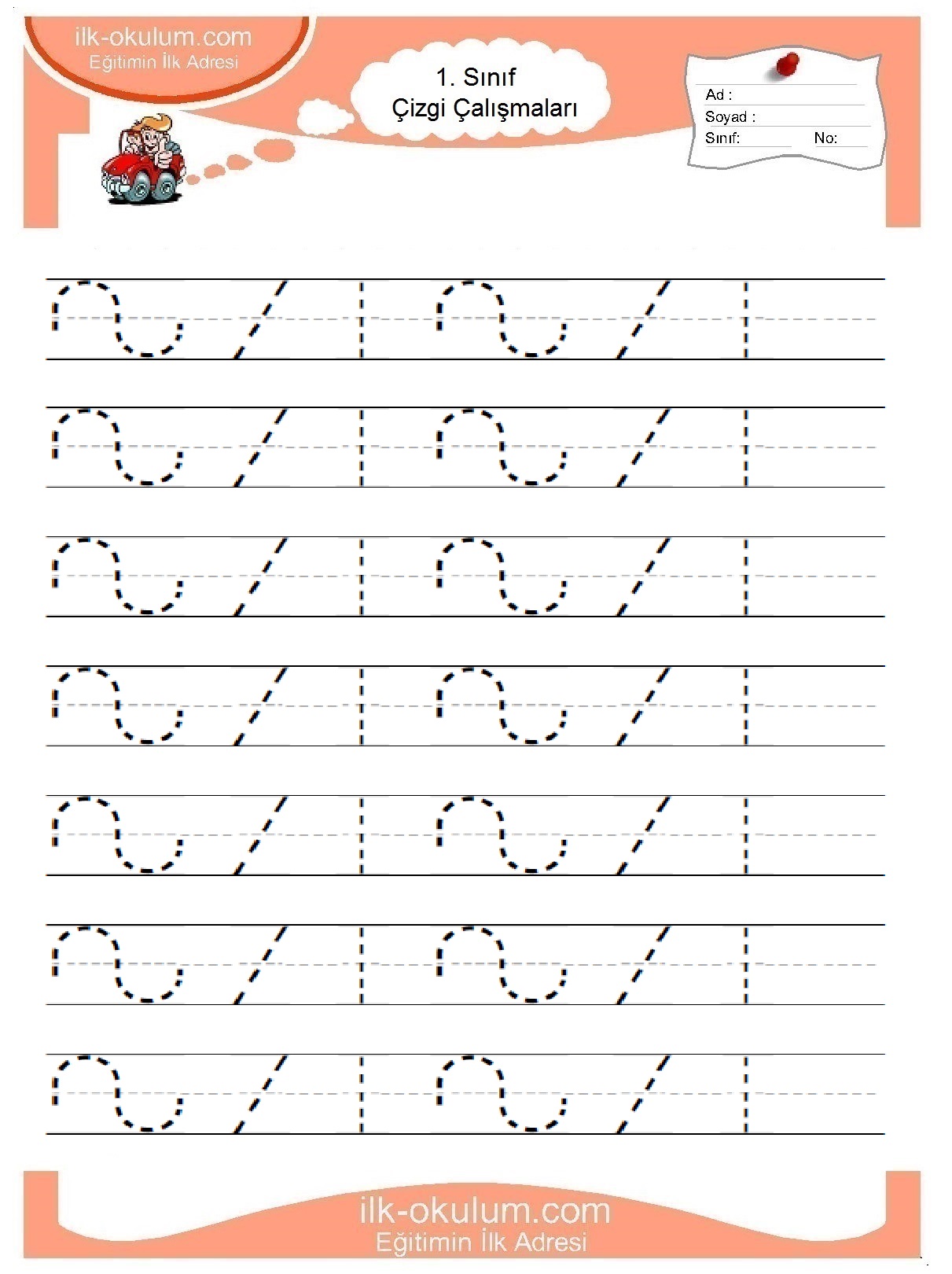 ilk-okulum.com
Eğitimin İlk Adresi

1. Sınıf
Çizgi Çalışmaları

Ad :
Soyad :
Sınıf: No:

ilk-okulum.com
Eğitimin İlk Adresi